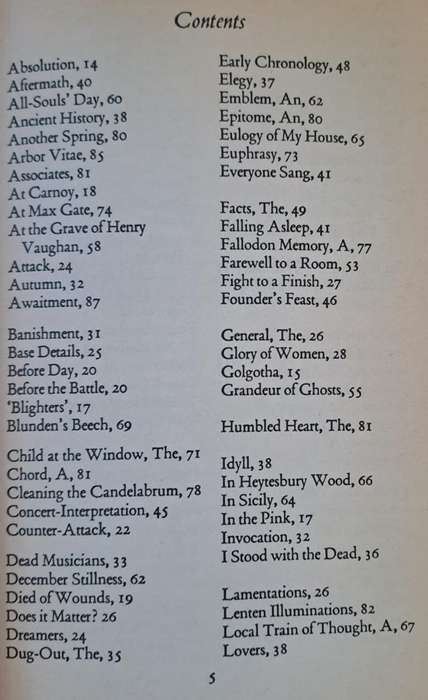 Contents

Absolution, 14
Aftermath, 40
All-Souls' Day, 60
Ancient History, 38
Another Spring, 80
Arbor Vitae, 85
Associates, 81
At Carnoy, 18
At Max Gate, 74
At the Grave of Henry Vaughan, 58
Attack, 24
Autumn, 32
Awaitment, 87

Banishment, 31
Base Details, 25
Before Day, 20
Before the Battle, 20
'Blighters', 17
Blunden's Beech, 69

Child at the Window, The, 71
Chord, A, 81
Cleaning the Candelabrum, 78
Concert-Interpretation, 45
Counter-Attack, 22

Dead Musicians, 33
December Stillness, 62
Died of Wounds, 19
Does it Matter? 26
Dreamers, 24
Dug-Out, The, 35

Early Chronology, 48
Elegy, 37
Emblem, An, 62
Epitome, An, 80
Eulogy of My House, 65
Euphrasy, 73
Everyone Sang, 41

Facts, The, 49
Falling Asleep, 41
Fallodon Memory, A, 77
Farewell to a Room, 53
Fight to a Finish, 27
Founder's Feast, 46

General, The, 26
Glory of Women, 28
Golgotha, 15
Grandeur of Ghosts, 55

Humbled Heart, The, 81

Idyll, 38
In Heytesbury Wood, 66
In Sicily, 64
In the Pink, 17
Invocation, 32
I Stood with the Dead, 36

Lamentations, 26
Lenten Illuminations, 82
Local Train of Thought, A, 67
Lovers, 38

5